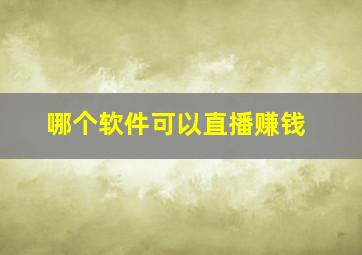 哪个软件可以直播赚钱